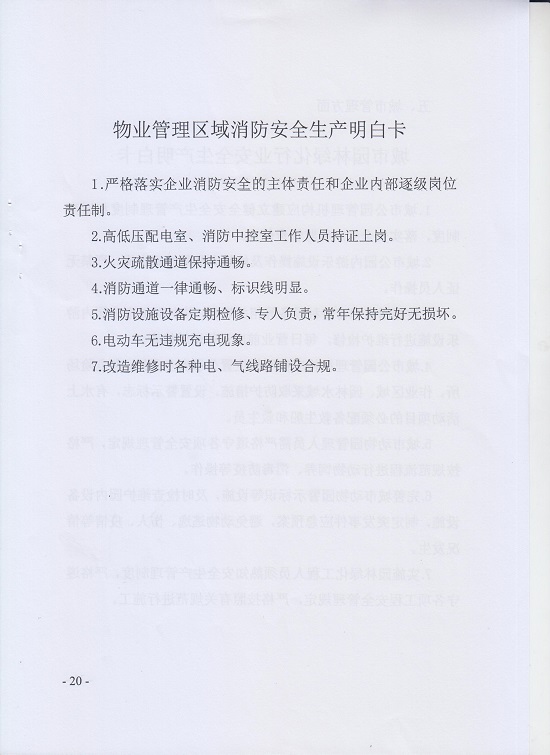 物业管理区域消防安全生产明白卡

1.严格落实企业消防安全的主体责任和企业内部逐级岗位责任制。

2.高低压配电室、消防中控室工作人员持证上岗。

3.火灾疏散通道保持通畅。

4.消防通道一律通畅、标识线明显。

5.消防设施设备定期检修、专人负责，常年保持完好无损坏。

6.电动车无违规充电现象。

7.改造维修时各种电、气线路铺设合规。

- 20 -